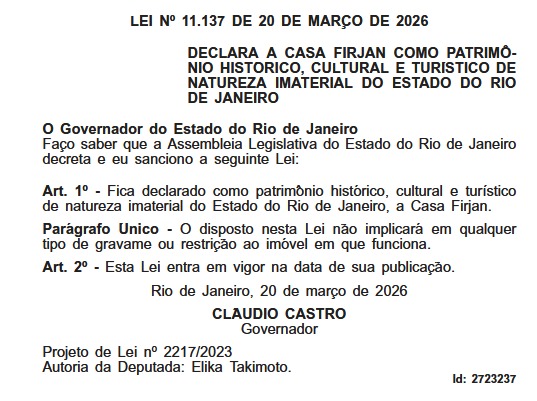 LEI Nº 11.137 DE 20 DE MARÇO DE 2026

DECLARA A CASA FIRJAN COMO PATRIMÔNIO HISTORICO, CULTURAL E TURISTICO DE NATUREZA IMATERIAL DO ESTADO DO RIO DE JANEIRO

O Governador do Estado do Rio de Janeiro
Faço saber que a Assembleia Legislativa do Estado do Rio de Janeiro decreta e eu sanciono a seguinte Lei:

Art. 1º - Fica declarado como patrimônio histórico, cultural e turístico de natureza imaterial do Estado do Rio de Janeiro, a Casa Firjan.

Parágrafo Unico - O disposto nesta Lei não implicará em qualquer tipo de gravame ou restrição ao imóvel em que funciona.

Art. 2º - Esta Lei entra em vigor na data de sua publicação.

Rio de Janeiro, 20 de março de 2026

CLAUDIO CASTRO
Governador

Projeto de Lei nº 2217/2023
Autoria da Deputada: Elika Takimoto.

Id: 2723237